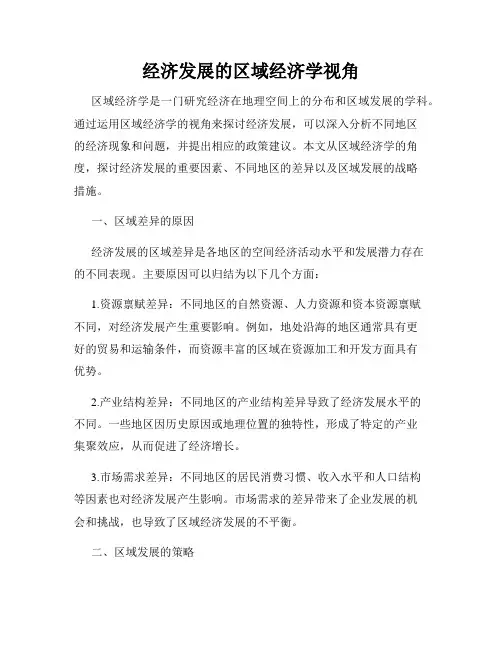 经济发展的区域经济学视角

区域经济学是一门研究经济在地理空间上的分布和区域发展的学科。通过运用区域经济学的视角来探讨经济发展，可以深入分析不同地区的经济现象和问题，并提出相应的政策建议。本文从区域经济学的角度，探讨经济发展的重要因素、不同地区的差异以及区域发展的战略措施。

一、区域差异的原因

经济发展的区域差异是各地区的空间经济活动水平和发展潜力存在的不同表现。主要原因可以归结为以下几个方面：

1.资源禀赋差异：不同地区的自然资源、人力资源和资本资源禀赋不同，对经济发展产生重要影响。例如，地处沿海的地区通常具有更好的贸易和运输条件，而资源丰富的区域在资源加工和开发方面具有优势。

2.产业结构差异：不同地区的产业结构差异导致了经济发展水平的不同。一些地区因历史原因或地理位置的独特性，形成了特定的产业集聚效应，从而促进了经济增长。

3.市场需求差异：不同地区的居民消费习惯、收入水平和人口结构等因素也对经济发展产生影响。市场需求的差异带来了企业发展的机会和挑战，也导致了区域经济发展的不平衡。

二、区域发展的策略